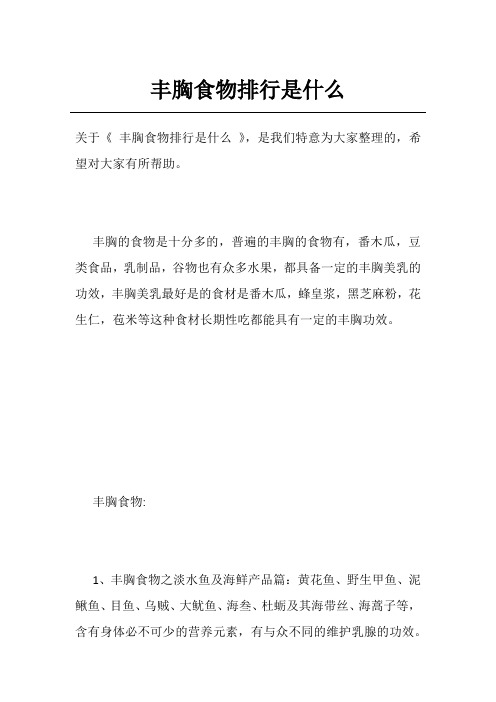 丰胸食物排行是什么

关于《 丰胸食物排行是什么 》，是我们特意为大家整理的，希望对大家有所帮助。

丰胸的食物是十分多的，普遍的丰胸的食物有，番木瓜，豆类食品，乳制品，谷物也有众多水果，都具备一定的丰胸美乳的功效，丰胸美乳最好是的食材是番木瓜，蜂皇浆，黑芝麻粉，花生仁，苞米等这种食材长期性吃都能具有一定的丰胸功效。

丰胸食物:

1、丰胸食物之淡水鱼及海鲜产品篇：黄花鱼、野生甲鱼、泥鳅鱼、目鱼、乌贼、大鱿鱼、海叁、杜蛎及其海带丝、海蒿子等，含有身体必不可少的营养元素，有与众不同的维护乳腺的功效。